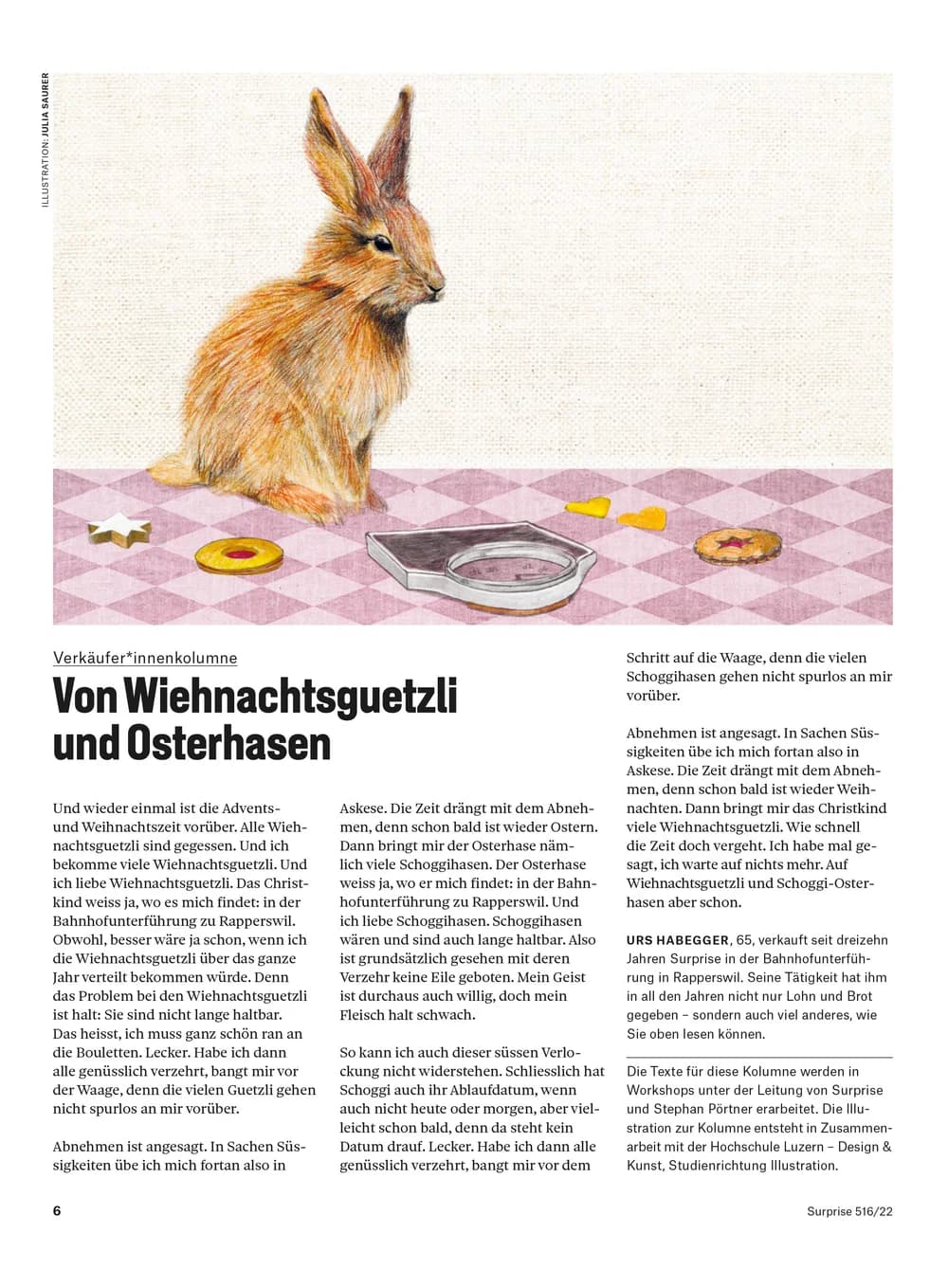 ILLUSTRATION: JULIA SAURER

Verkäufer*innenkolumne

Von Wiehnachtsguetzli und Osterhasen

Und wieder einmal ist die Advents- und Weihnachtszeit vorüber. Alle Wiehnachtsguetzli sind gegessen. Und ich bekomme viele Wiehnachtsguetzli. Und ich liebe Wiehnachtsguetzli. Das Christkind weiss ja, wo es mich findet: in der Bahnhofunterführung zu Rapperswil. Obwohl, besser wäre ja schon, wenn ich die Wiehnachtsguetzli über das ganze Jahr verteilt bekommen würde. Denn das Problem bei den Wiehnachtsguetzli ist halt: Sie sind nicht lange haltbar. Das heisst, ich muss ganz schön ran an die Bouletten. Lecker. Habe ich dann alle genüsslich verzehrt, bangt mir vor der Waage, denn die vielen Guetzli gehen nicht spurlos an mir vorüber.

Abnehmen ist angesagt. In Sachen Süssigkeiten übe ich mich fortan also in Askese. Die Zeit drängt mit dem Abnehmen, denn schon bald ist wieder Ostern. Dann bringt mir der Osterhase nämlich viele Schoggihasen. Der Osterhase weiss ja, wo er mich findet: in der Bahnhofunterführung zu Rapperswil. Und ich liebe Schoggihasen. Schoggihasen wären und sind auch lange haltbar. Also ist grundsätzlich gesehen mit deren Verzehr keine Eile geboten. Mein Geist ist durchaus auch willig, doch mein Fleisch halt schwach.

So kann ich auch dieser süssen Verlockung nicht widerstehen. Schliesslich hat Schoggi auch ihr Ablaufdatum, wenn auch nicht heute oder morgen, aber vielleicht schon bald, denn da steht kein Datum drauf. Lecker. Habe ich dann alle genüsslich verzehrt, bangt mir vor dem Schritt auf die Waage, denn die vielen Schoggihasen gehen nicht spurlos an mir vorüber.

Abnehmen ist angesagt. In Sachen Süssigkeiten übe ich mich fortan also in Askese. Die Zeit drängt mit dem Abnehmen, denn schon bald ist wieder Weihnachten. Dann bringt mir das Christkind viele Wiehnachtsguetzli. Wie schnell die Zeit doch vergeht. Ich habe mal gesagt, ich warte auf nichts mehr. Auf Wiehnachtsguetzli und Schoggi-Osterhasen aber schon.

URS HABEGGER, 65, verkauft seit dreizehn Jahren Surprise in der Bahnhofunterführung in Rapperswil. Seine Tätigkeit hat ihm in all den Jahren nicht nur Lohn und Brot gegeben – sondern auch viel anderes, wie Sie oben lesen können.

Die Texte für diese Kolumne werden in Workshops unter der Leitung von Surprise und Stephan Pörtner erarbeitet. Die Illustration zur Kolumne entsteht in Zusammenarbeit mit der Hochschule Luzern – Design & Kunst, Studienrichtung Illustration.

6

Surprise 516/22